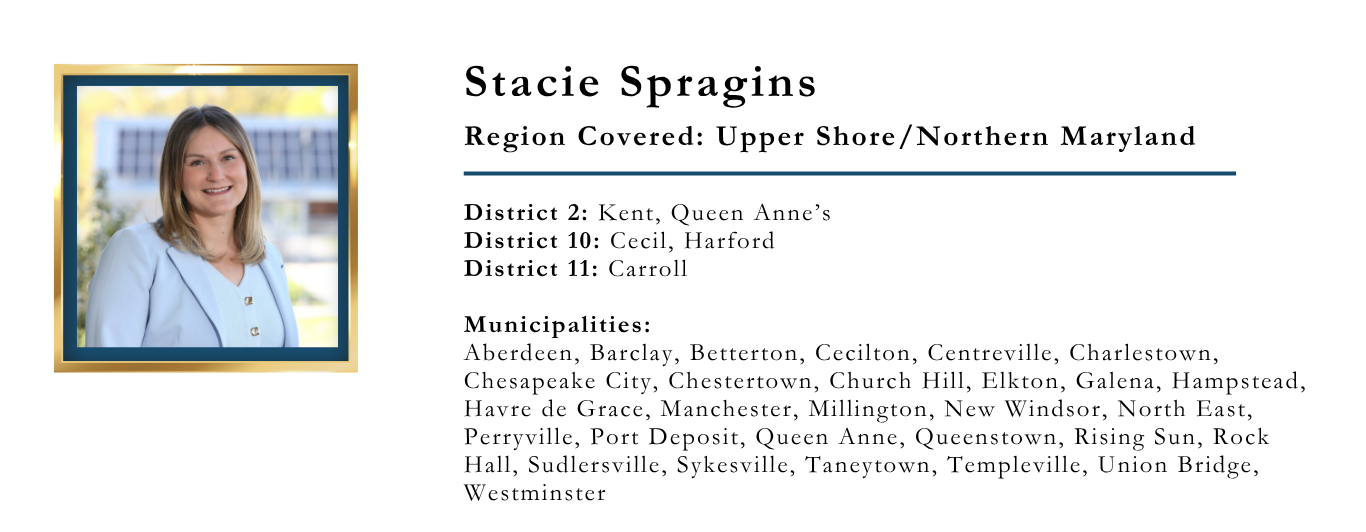 Stacie Spragins

Region Covered: Upper Shore/Northern Maryland

District 2: Kent, Queen Anne's
District 10: Cecil, Harford
District 11: Carroll

Municipalities:
Aberdeen, Barclay, Betterton, Cecilton, Centreville, Charlestown, Chesapeake City, Chestertown, Church Hill, Elkton, Galena, Hampstead, Havre de Grace, Manchester, Millington, New Windsor, North East, Perryville, Port Deposit, Queen Anne, Queenstown, Rising Sun, Rock Hall, Sudlersville, Sykesville, Taneytown, Templeville, Union Bridge, Westminster